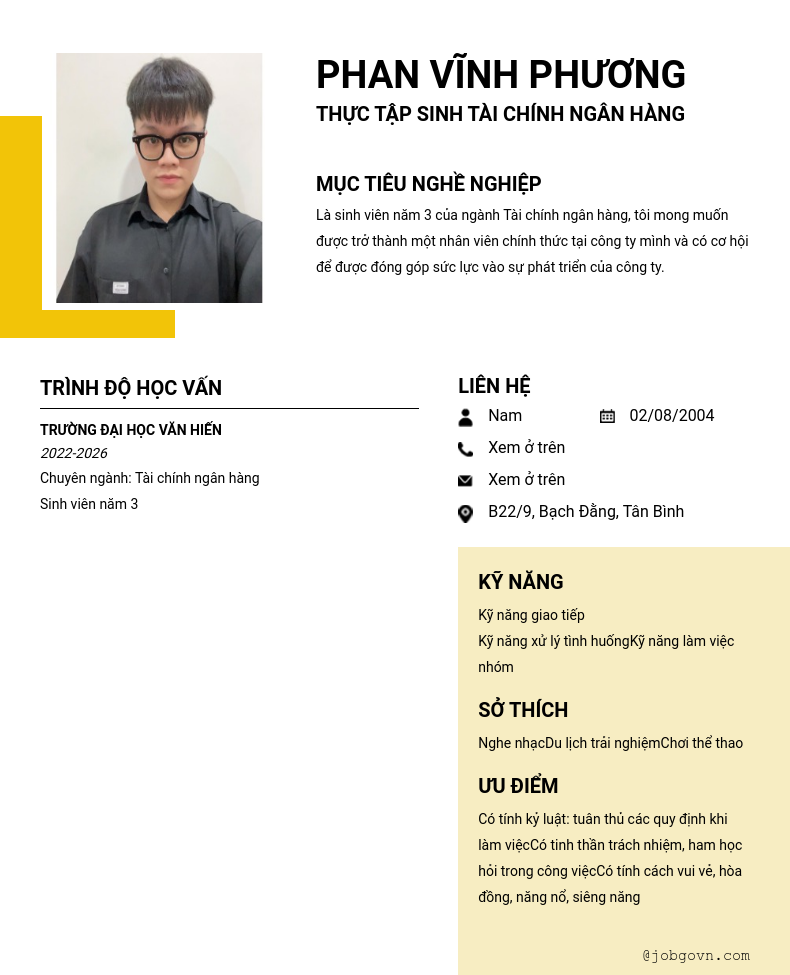 PHAN VĨNH PHƯƠNG
THỰC TẬP SINH TÀI CHÍNH NGÂN HÀNG

MỤC TIÊU NGHỀ NGHIỆP
Là sinh viên năm 3 của ngành Tài chính ngân hàng, tôi mong muốn được trở thành một nhân viên chính thức tại công ty mình và có cơ hội để được đóng góp sức lực vào sự phát triển của công ty.

TRÌNH ĐỘ HỌC VẤN
TRƯỜNG ĐẠI HỌC VĂN HIẾN
2022-2026
Chuyên ngành: Tài chính ngân hàng
Sinh viên năm 3

LIÊN HỆ
Nam
02/08/2004
Xem ở trên
Xem ở trên
B22/9, Bạch Đằng, Tân Bình

KỸ NĂNG
Kỹ năng giao tiếp
Kỹ năng xử lý tình huốngKỹ năng làm việc nhóm

SỞ THÍCH
Nghe nhạcDu lịch trải nghiệmChơi thể thao

ƯU ĐIỂM
Có tính kỷ luật: tuân thủ các quy định khi làm việcCó tinh thần trách nhiệm, ham học hỏi trong công việcCó tính cách vui vẻ, hòa đồng, năng nổ, siêng năng

@jobgovn.com